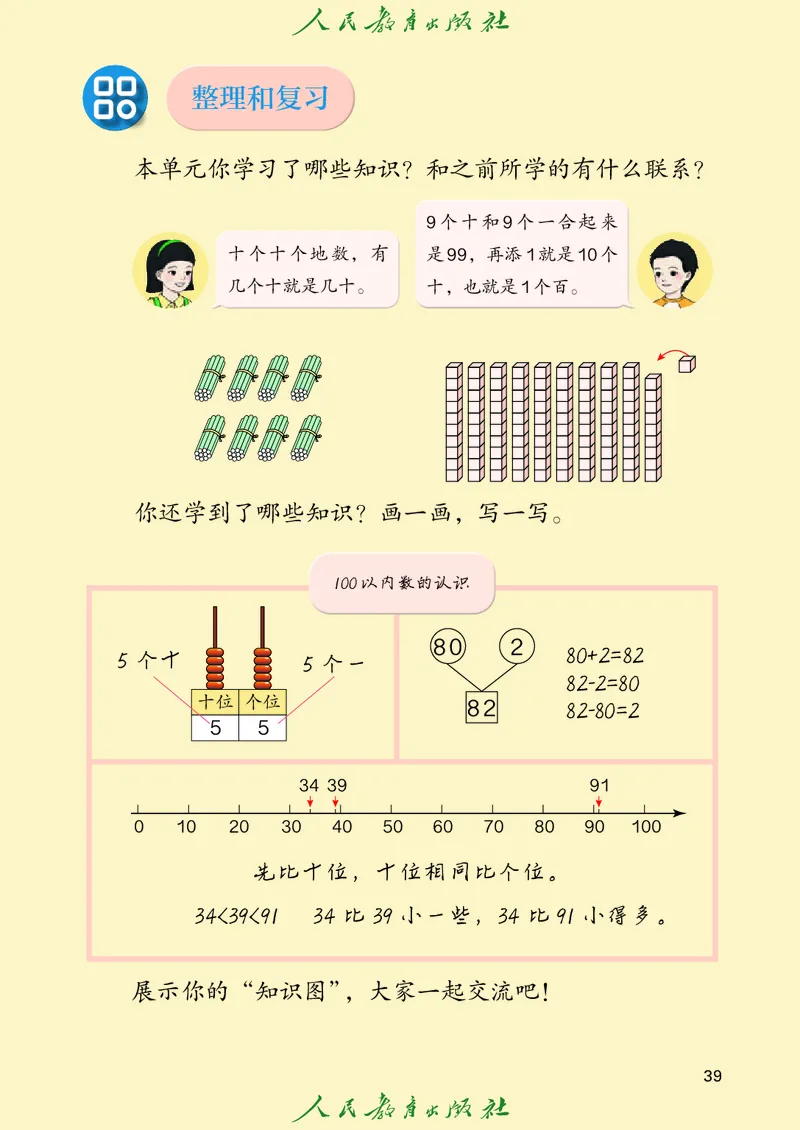 人民教育出版社

整理和复习

本单元你学习了哪些知识？和之前所学的有什么联系？

十个十个地数，有几个十就是几十。

9个十和9个一合起来是99，再添1就是10个十，也就是1个百。

你还学到了哪些知识？画一画，写一写。

100以内数的认识

5个十

5个一

| 十位 | 个位 |
|---|---|
| 5 | 5 |

80

2

82

$80+2=82$
$82-2=80$
$82-80=2$

34 39 91

0 10 20 30 40 50 60 70 80 90 100

先比十位，十位相同比个位。

$34<39<91$ 34比39小一些，34比91小得多。

展示你的“知识图”，大家一起交流吧！

39

人民教育出版社